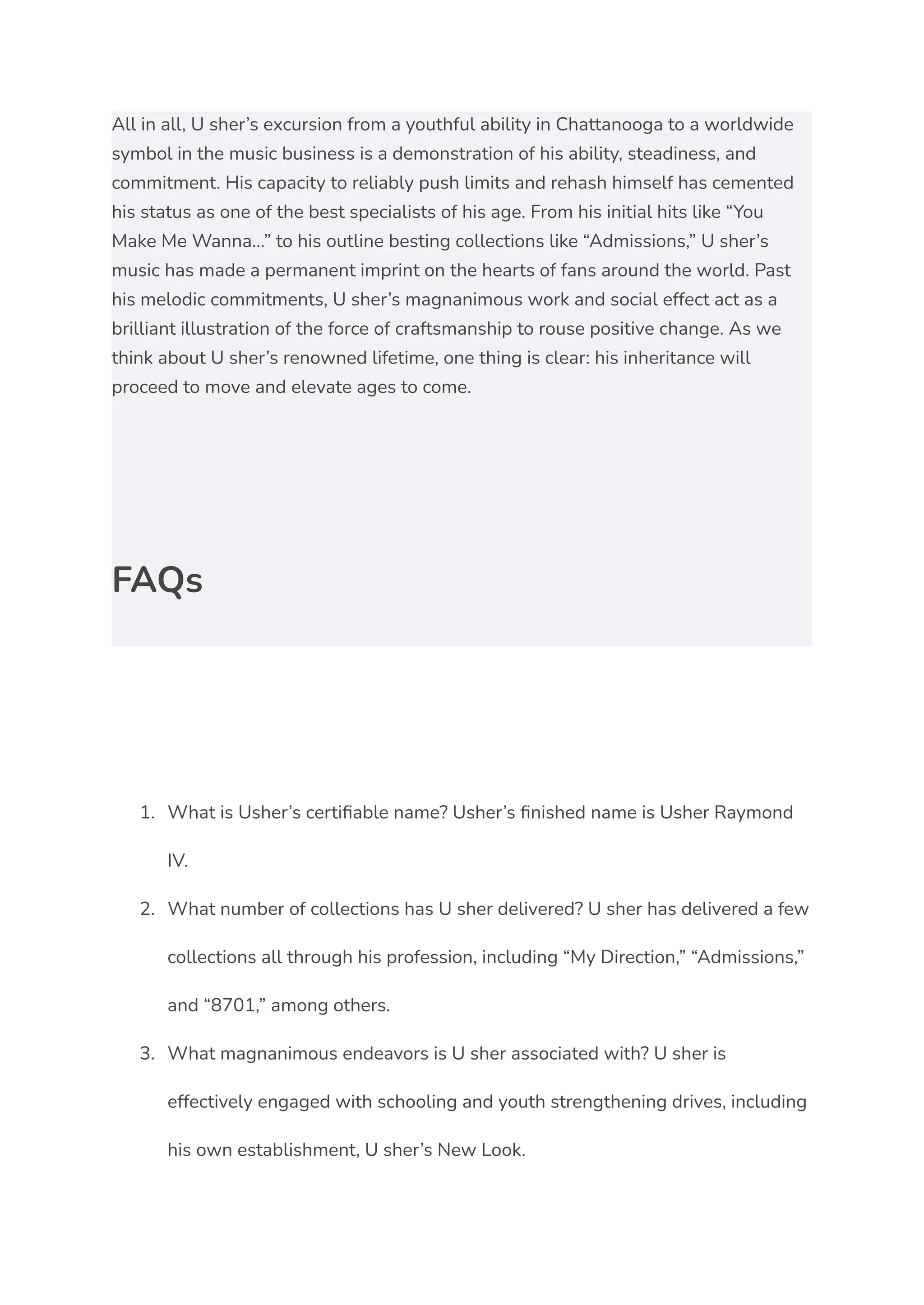 All in all, U sher’s excursion from a youthful ability in Chattanooga to a worldwide symbol in the music business is a demonstration of his ability, steadiness, and commitment. His capacity to reliably push limits and rehash himself has cemented his status as one of the best specialists of his age. From his initial hits like “You Make Me Wanna…” to his outline besting collections like “Admissions,” U sher’s music has made a permanent imprint on the hearts of fans around the world. Past his melodic commitments, U sher’s magnanimous work and social effect act as a brilliant illustration of the force of craftsmanship to rouse positive change. As we think about U sher’s renowned lifetime, one thing is clear: his inheritance will proceed to move and elevate ages to come.

FAQs

1. What is Usher’s certifiable name? Usher’s finished name is Usher Raymond IV.
2. What number of collections has U sher delivered? U sher has delivered a few collections all through his profession, including “My Direction,” “Admissions,” and “8701,” among others.
3. What magnanimous endeavors is U sher associated with? U sher is effectively engaged with schooling and youth strengthening drives, including his own establishment, U sher’s New Look.